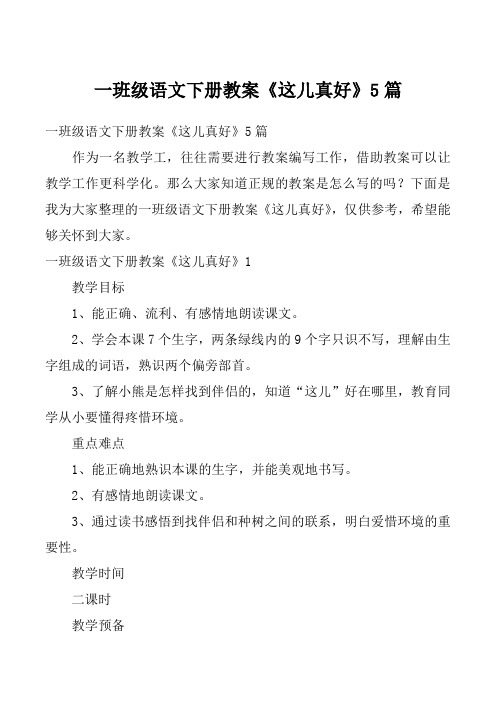 一班级语文下册教案《这儿真好》5篇

一班级语文下册教案《这儿真好》5篇

作为一名教学工，往往需要进行教案编写工作，借助教案可以让教学工作更科学化。那么大家知道正规的教案是怎么写的吗？下面是我为大家整理的一班级语文下册教案《这儿真好》，仅供参考，希望能够关怀到大家。

一班级语文下册教案《这儿真好》1

教学目标

1、能正确、流利、有感情地朗读课文。

2、学会本课7个生字，两条绿线内的9个字只识不写，理解由生字组成的词语，熟识两个偏旁部首。

3、了解小熊是怎样找到伴侣的，知道“这儿”好在哪里，教育同学从小要懂得疼惜环境。

重点难点

1、能正确地熟识本课的生字，并能美观地书写。

2、有感情地朗读课文。

3、通过读书感悟到找伴侣和种树之间的联系，明白爱惜环境的重要性。

教学时间

二课时

教学预备